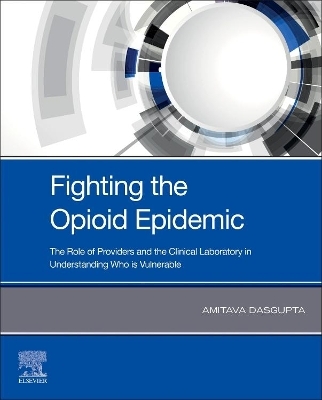 Fighting the Opioid Epidemic

The Role of Providers and the Clinical Laboratory in Understanding Who is Vulnerable

AMITAVA DASGUPTA

ELSEVIER